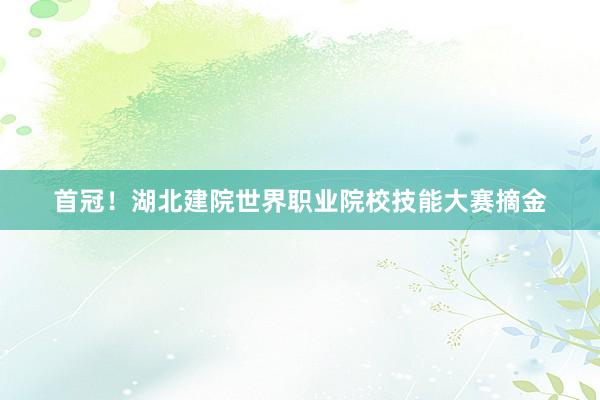 首冠！湖北建院世界职业院校技能大赛摘金